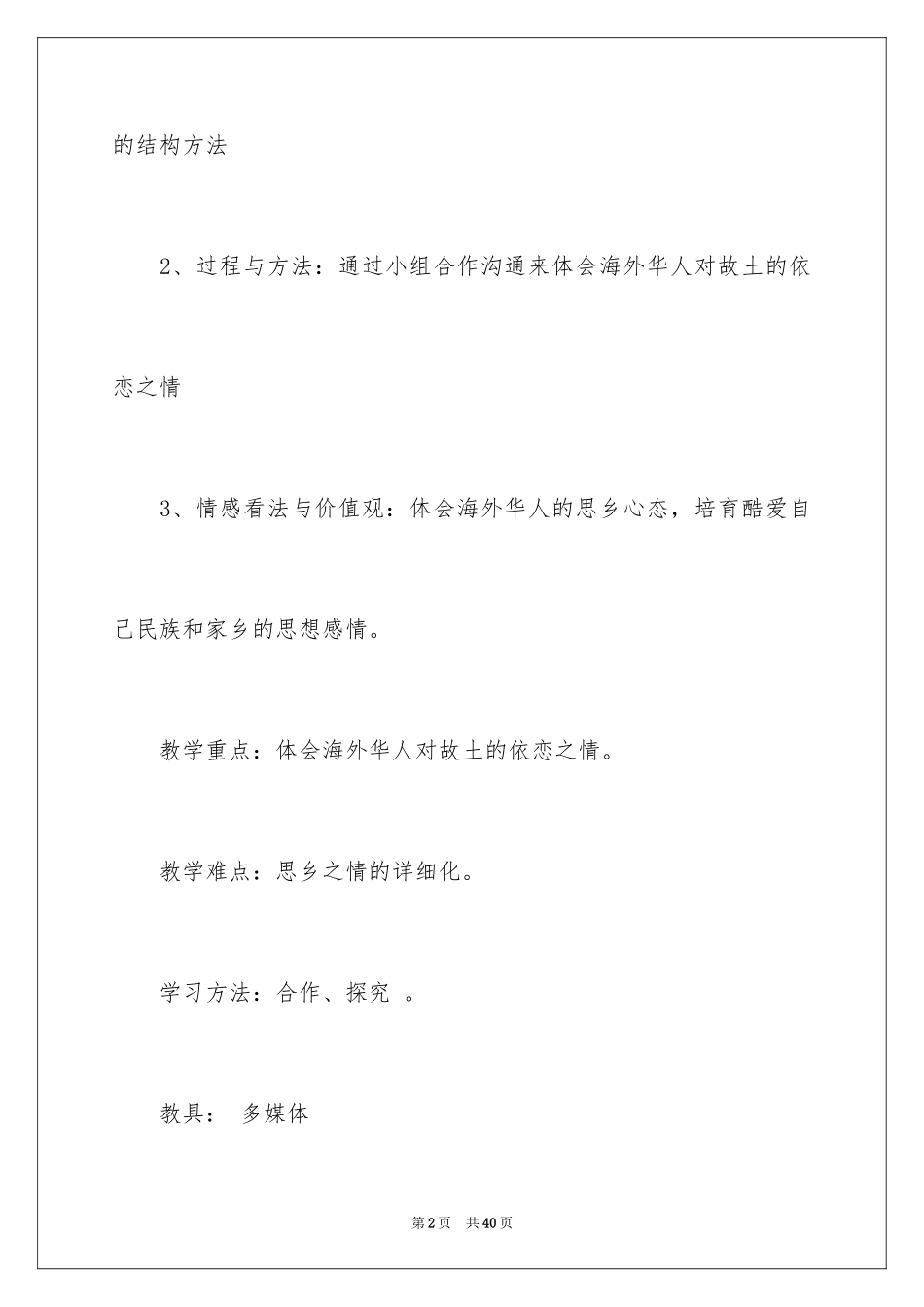 的结构方法

2、过程与方法：通过小组合作沟通来体会海外华人对故土的依恋之情

3、情感看法与价值观：体会海外华人的思乡心态，培育酷爱自己民族和家乡的思想感情。

教学重点：体会海外华人对故土的依恋之情。

教学难点：思乡之情的详细化。

学习方法：合作、探究 。

教具： 多媒体

第2页 共40页